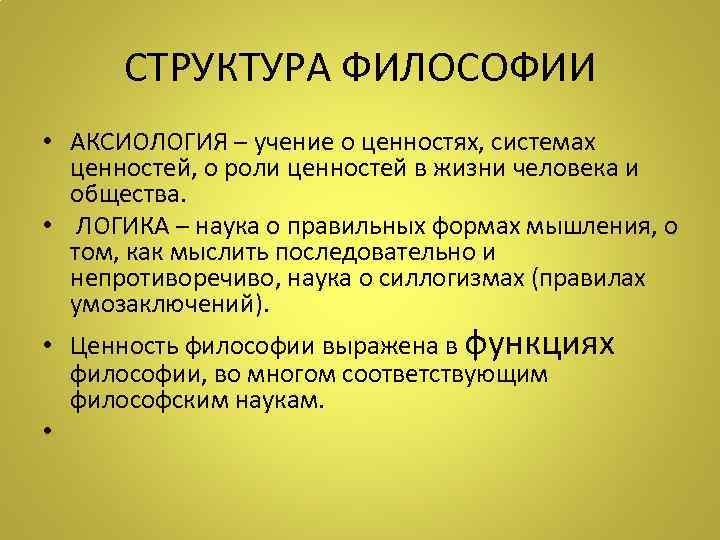 СТРУКТУРА ФИЛОСОФИИ

• АКСИОЛОГИЯ – учение о ценностях, системах ценностей, о роли ценностей в жизни человека и общества.
• ЛОГИКА – наука о правильных формах мышления, о том, как мыслить последовательно и непротиворечиво, наука о силлогизмах (правилах умозаключений).
• Ценность философии выражена в функциях философии, во многом соответствующим философским наукам.
•